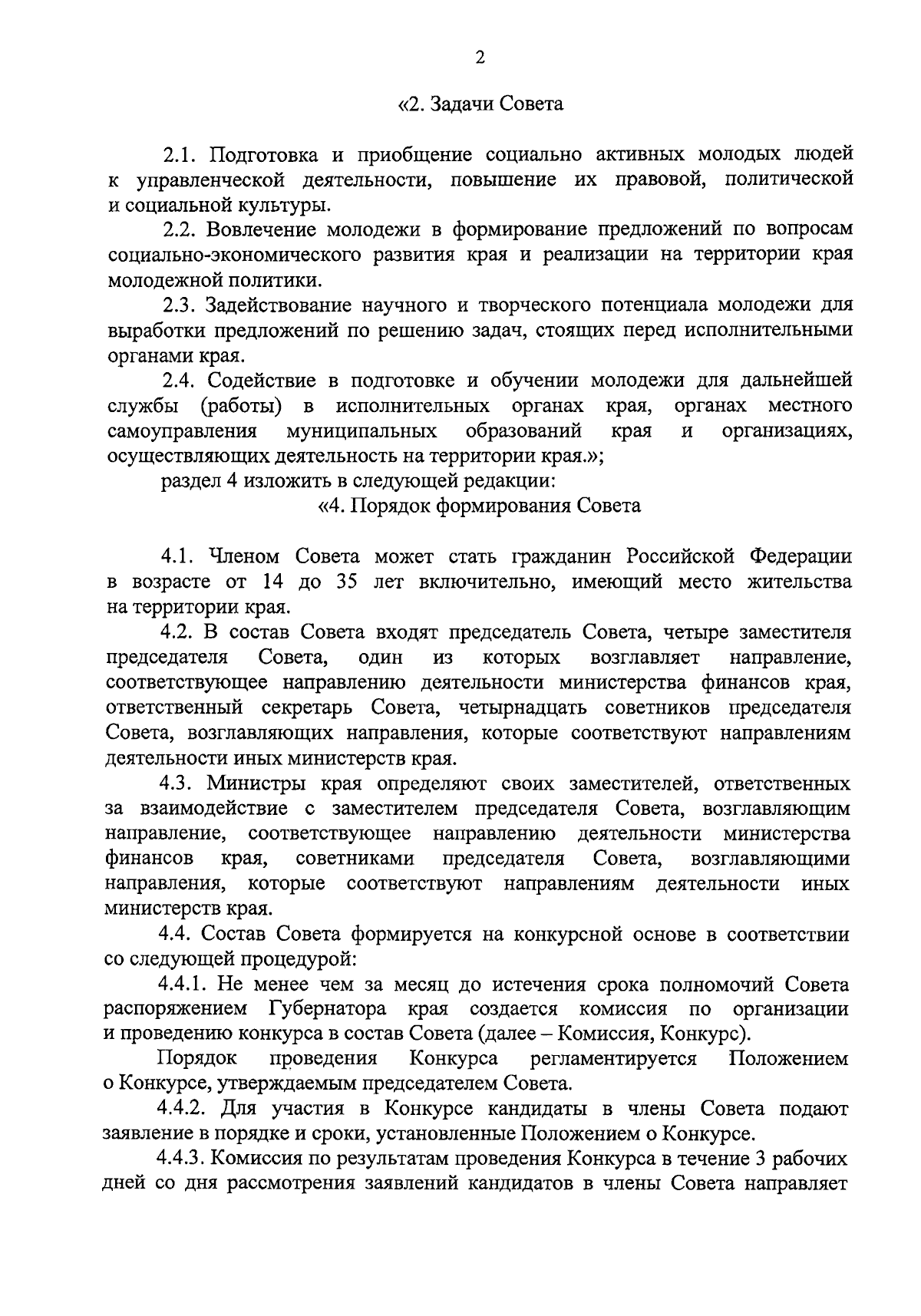 2

«2. Задачи Совета

2.1. Подготовка и приобщение социально активных молодых людей к управленческой деятельности, повышение их правовой, политической и социальной культуры.

2.2. Вовлечение молодежи в формирование предложений по вопросам социально-экономического развития края и реализации на территории края молодежной политики.

2.3. Задействование научного и творческого потенциала молодежи для выработки предложений по решению задач, стоящих перед исполнительными органами края.

2.4. Содействие в подготовке и обучении молодежи для дальнейшей службы (работы) в исполнительных органах края, органах местного самоуправления муниципальных образований края и организациях, осуществляющих деятельность на территории края.»;

раздел 4 изложить в следующей редакции:

«4. Порядок формирования Совета

4.1. Членом Совета может стать гражданин Российской Федерации в возрасте от 14 до 35 лет включительно, имеющий место жительства на территории края.

4.2. В состав Совета входят председатель Совета, четыре заместителя председателя Совета, один из которых возглавляет направление, соответствующее направлению деятельности министерства финансов края, ответственный секретарь Совета, четырнадцать советников председателя Совета, возглавляющих направления, которые соответствуют направлениям деятельности иных министерств края.

4.3. Министры края определяют своих заместителей, ответственных за взаимодействие с заместителем председателя Совета, возглавляющим направление, соответствующее направлению деятельности министерства финансов края, советниками председателя Совета, возглавляющими направления, которые соответствуют направлениям деятельности иных министерств края.

4.4. Состав Совета формируется на конкурсной основе в соответствии со следующей процедурой:

4.4.1. Не менее чем за месяц до истечения срока полномочий Совета распоряжением Губернатора края создается комиссия по организации и проведению конкурса в состав Совета (далее – Комиссия, Конкурс).

Порядок проведения Конкурса регламентируется Положением о Конкурсе, утверждаемым председателем Совета.

4.4.2. Для участия в Конкурсе кандидаты в члены Совета подают заявление в порядке и сроки, установленные Положением о Конкурсе.

4.4.3. Комиссия по результатам проведения Конкурса в течение 3 рабочих дней со дня рассмотрения заявлений кандидатов в члены Совета направляет